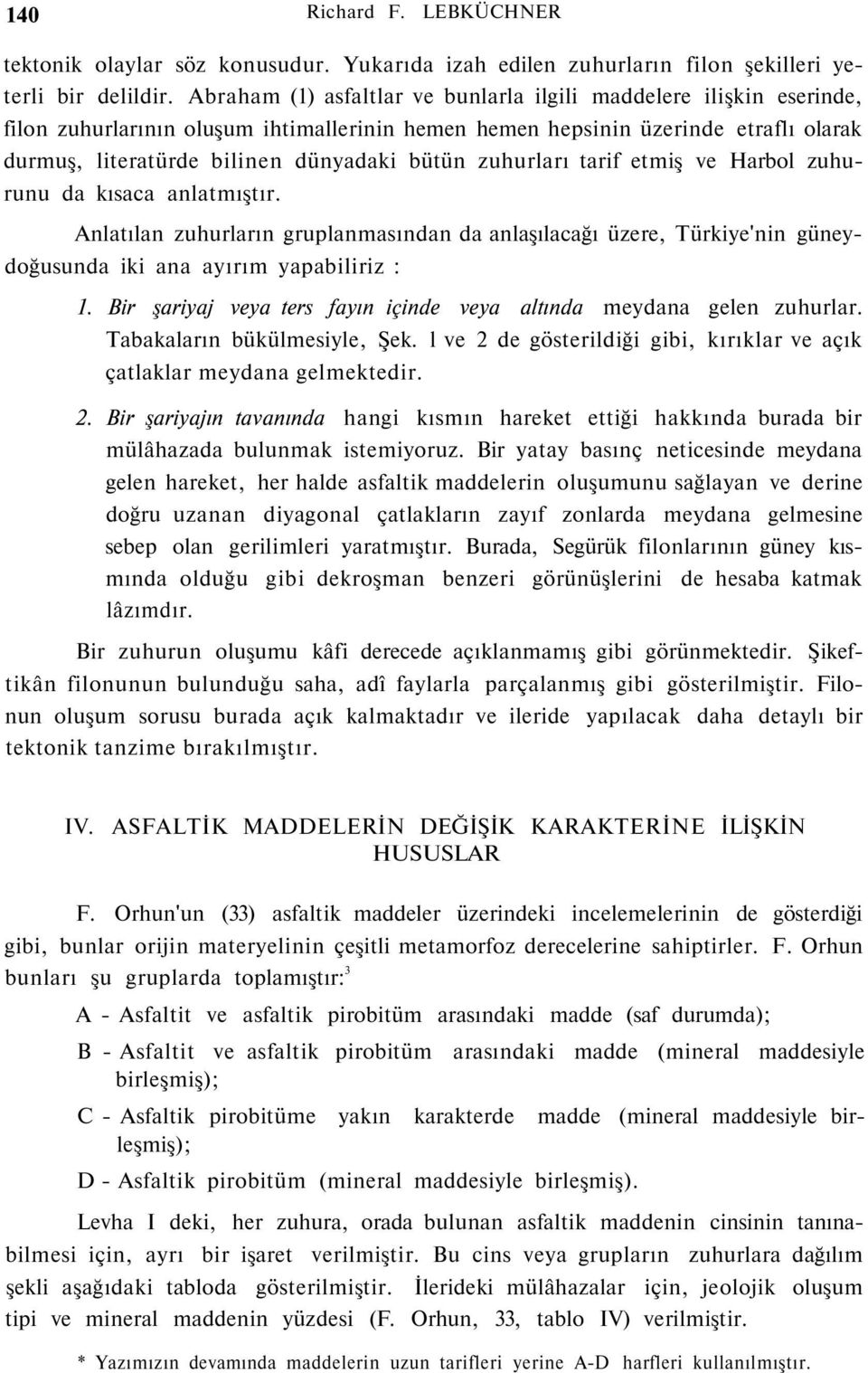 140 Richard F. LEBKÜCHNER

tektonik olaylar söz konusudur. Yukarıda izah edilen zuhurların filon şekilleri yeterli bir delildir. Abraham (1) asfaltlar ve bunlarla ilgili maddelere ilişkin eserinde, filon zuhurlarının oluşum ihtimallerinin hemen hemen hepsinin üzerinde etraflı olarak durmuş, literatürde bilinen dünyadaki bütün zuhurları tarif etmiş ve Harbol zuhurunu da kısaca anlatmıştır.

Anlatılan zuhurların gruplanmasından da anlaşılacağı üzere, Türkiye'nin güneydoğusunda iki ana ayırım yapabiliriz :

1. Bir şariyaj veya ters fayın içinde veya altında meydana gelen zuhurlar. Tabakaların bükülmesiyle, Şek. 1 ve 2 de gösterildiği gibi, kırıklar ve açık çatlaklar meydana gelmektedir.

2. Bir şariyajın tavanında hangi kısmın hareket ettiği hakkında burada bir mülâhazada bulunmak istemiyoruz. Bir yatay basınç neticesinde meydana gelen hareket, her halde asfaltik maddelerin oluşumunu sağlayan ve derine doğru uzanan diyagonal çatlakların zayıf zonlarda meydana gelmesine sebep olan gerilimleri yaratmıştır. Burada, Segürük filonlarının güney kısmında olduğu gibi dekroşman benzeri görünüşlerini de hesaba katmak lâzımdır.

Bir zuhurun oluşumu kâfi derecede açıklanmamış gibi görünmektedir. Şikeftikân filonunun bulunduğu saha, adî faylarla parçalanmış gibi gösterilmiştir. Filonun oluşum sorusu burada açık kalmaktadır ve ileride yapılacak daha detaylı bir tektonik tanzime bırakılmıştır.

IV. ASFALTİK MADDELERİN DEĞİŞİK KARAKTERİNE İLİŞKİN HUSUSLAR

F. Orhun'un (33) asfaltik maddeler üzerindeki incelemelerinin de gösterdiği gibi, bunlar orijin materyelinin çeşitli metamorfoz derecelerine sahiptirler. F. Orhun bunları şu gruplarda toplamıştır:$^3$

A - Asfaltit ve asfaltik pirobitüm arasındaki madde (saf durumda);

B - Asfaltit ve asfaltik pirobitüm arasındaki madde (mineral maddesiyle birleşmiş);

C - Asfaltik pirobitüme yakın karakterde madde (mineral maddesiyle birleşmiş);

D - Asfaltik pirobitüm (mineral maddesiyle birleşmiş).

Levha I deki, her zuhura, orada bulunan asfaltik maddenin cinsinin tanınabilmesi için, ayrı bir işaret verilmiştir. Bu cins veya grupların zuhurlara dağılım şekli aşağıdaki tabloda gösterilmiştir. İlerideki mülâhazalar için, jeolojik oluşum tipi ve mineral maddenin yüzdesi (F. Orhun, 33, tablo IV) verilmiştir.

* Yazımızın devamında maddelerin uzun tarifleri yerine A-D harfleri kullanılmıştır.